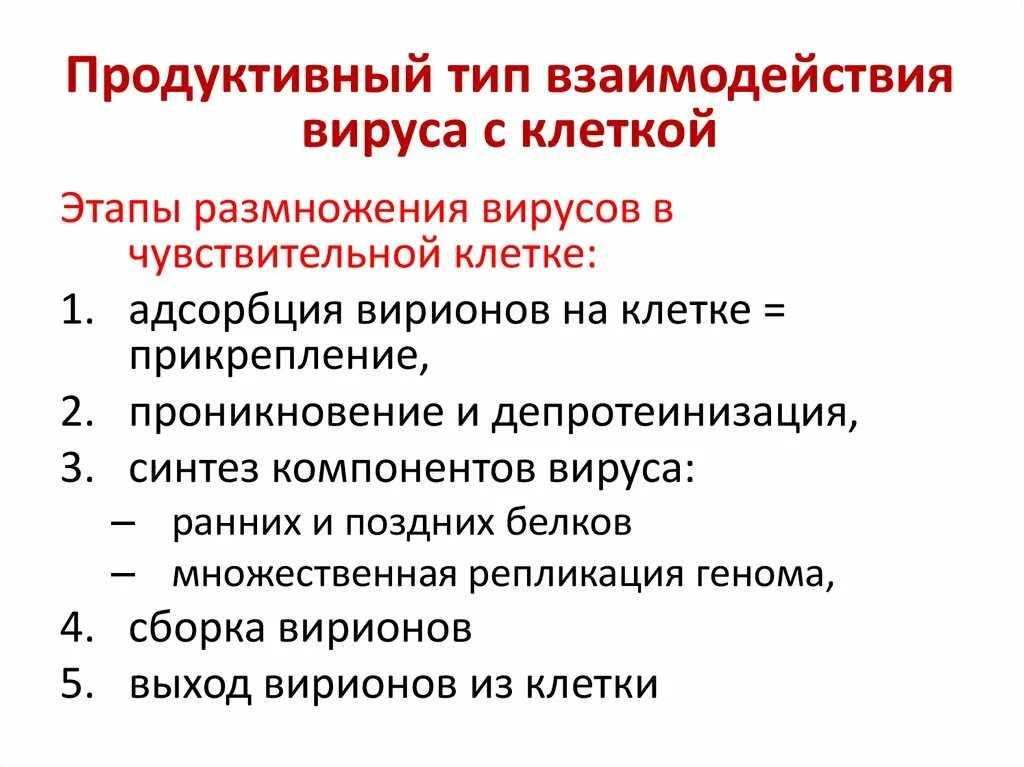 Продуктивный тип взаимодействия вируса с клеткой

Этапы размножения вирусов в чувствительной клетке:

1. адсорбция вирионов на клетке = прикрепление,
2. проникновение и депротеинизация,
3. синтез компонентов вируса:
   – ранних и поздних белков
   – множественная репликация генома,
4. сборка вирионов
5. выход вирионов из клетки